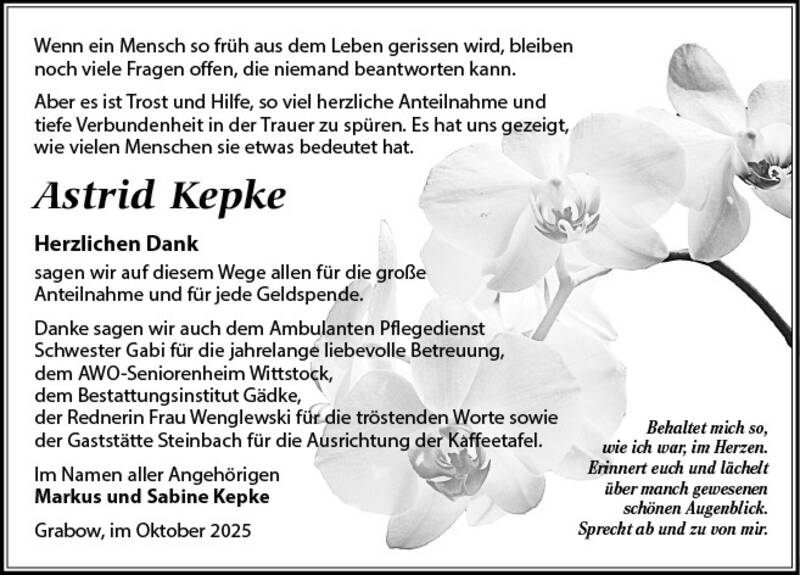 Wenn ein Mensch so früh aus dem Leben gerissen wird, bleiben noch viele Fragen offen, die niemand beantworten kann.

Aber es ist Trost und Hilfe, so viel herzliche Anteilnahme und tiefe Verbundenheit in der Trauer zu spüren. Es hat uns gezeigt, wie vielen Menschen sie etwas bedeutet hat.

Astrid Kepke

Herzlichen Dank

sagen wir auf diesem Wege allen für die große Anteilnahme und für jede Geldspende.

Danke sagen wir auch dem Ambulanten Pflegedienst Schwester Gabi für die jahrelange liebevolle Betreuung, dem AWO-Seniorenheim Wittstock, dem Bestattungsinstitut Gädke, der Rednerin Frau Wenglewski für die tröstenden Worte sowie der Gaststätte Steinbach für die Ausrichtung der Kaffeetafel.

Im Namen aller Angehörigen
Markus und Sabine Kepke

Grabow, im Oktober 2025

Behaltet mich so, wie ich war, im Herzen. Erinnert euch und lächelt über manch gewesenen schönen Augenblick. Sprecht ab und zu von mir.